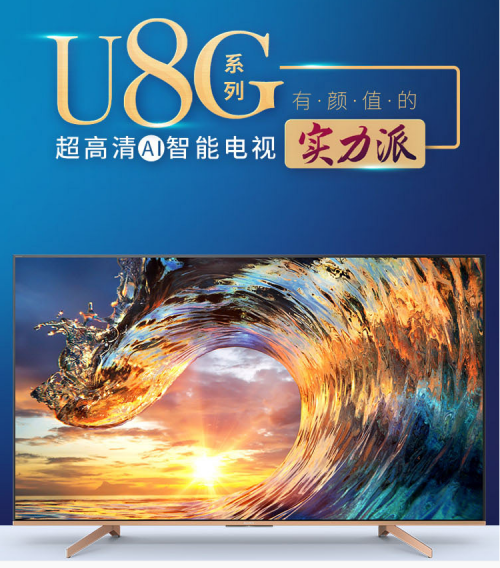 U8G 系列

超高清AI智能电视

有·颜·值·的

实力派